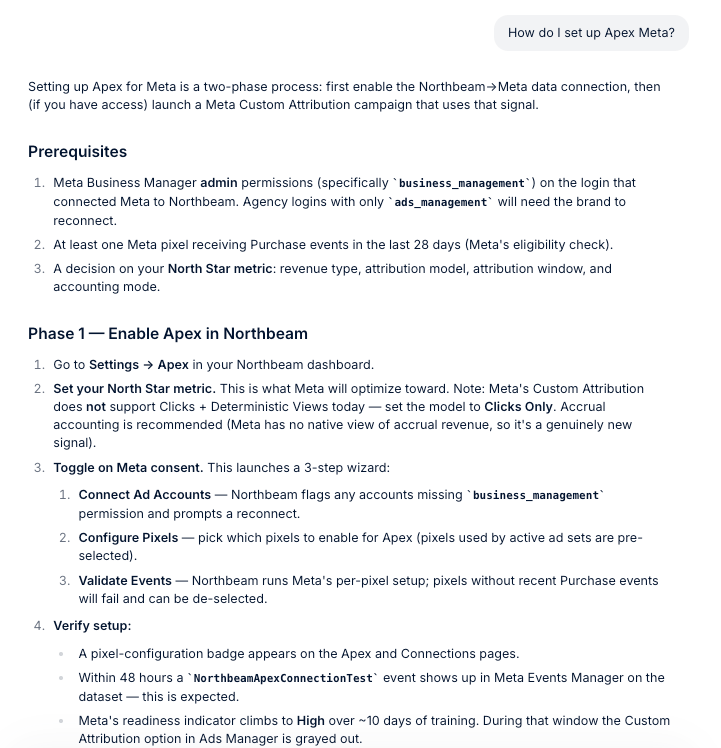 How do I set up Apex Meta?

Setting up Apex for Meta is a two-phase process: first enable the Northbeam→Meta data connection, then (if you have access) launch a Meta Custom Attribution campaign that uses that signal.

Prerequisites

1. Meta Business Manager admin permissions (specifically `business_management`) on the login that connected Meta to Northbeam. Agency logins with only `ads_management` will need the brand to reconnect.
2. At least one Meta pixel receiving Purchase events in the last 28 days (Meta's eligibility check).
3. A decision on your North Star metric: revenue type, attribution model, attribution window, and accounting mode.

Phase 1 — Enable Apex in Northbeam

1. Go to Settings → Apex in your Northbeam dashboard.
2. Set your North Star metric. This is what Meta will optimize toward. Note: Meta's Custom Attribution does not support Clicks + Deterministic Views today — set the model to Clicks Only. Accrual accounting is recommended (Meta has no native view of accrual revenue, so it's a genuinely new signal).
3. Toggle on Meta consent. This launches a 3-step wizard:
   1. Connect Ad Accounts — Northbeam flags any accounts missing `business_management` permission and prompts a reconnect.
   2. Configure Pixels — pick which pixels to enable for Apex (pixels used by active ad sets are pre-selected).
   3. Validate Events — Northbeam runs Meta's per-pixel setup; pixels without recent Purchase events will fail and can be de-selected.
4. Verify setup:
   • A pixel-configuration badge appears on the Apex and Connections pages.
   • Within 48 hours a `NorthbeamApexConnectionTest` event shows up in Meta Events Manager on the dataset — this is expected.
   • Meta's readiness indicator climbs to High over ~10 days of training. During that window the Custom Attribution option in Ads Manager is grayed out.